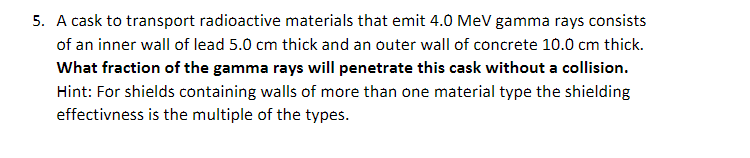 5. A cask to transport radioactive materials that emit 4.0 MeV gamma rays consists of an inner wall of lead 5.0 cm thick and an outer wall of concrete 10.0 cm thick. What fraction of the gamma rays will penetrate this cask without a collision. Hint: For shields containing walls of more than one material type the shielding effectivness is the multiple of the types.